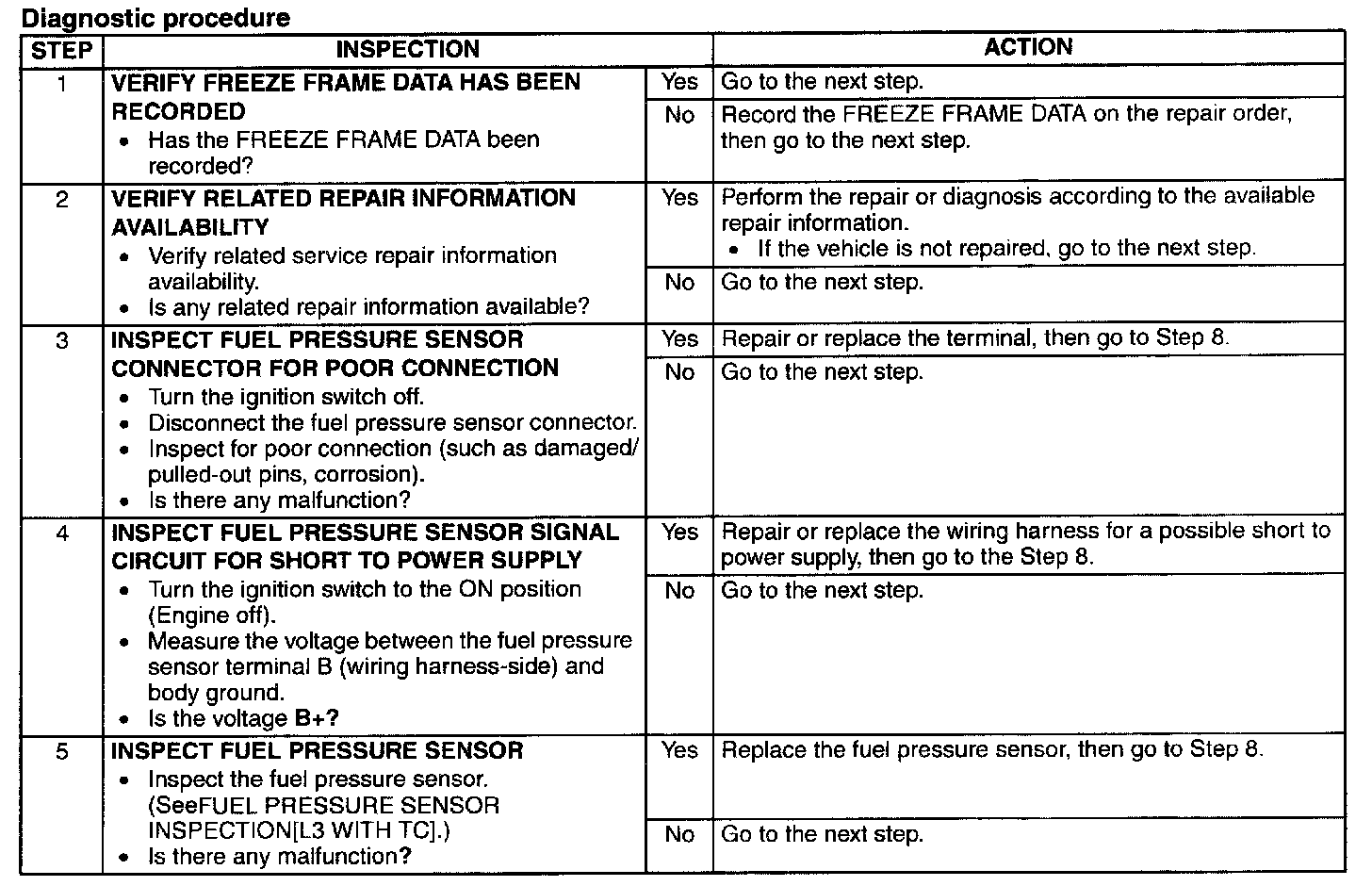 Diagnostic procedure

| STEP | INSPECTION | | ACTION |
|---|---|---|---|
| 1 | VERIFY FREEZE FRAME DATA HAS BEEN RECORDED • Has the FREEZE FRAME DATA been recorded? | Yes | Go to the next step. |
| | | No | Record the FREEZE FRAME DATA on the repair order, then go to the next step. |
| 2 | VERIFY RELATED REPAIR INFORMATION AVAILABILITY • Verify related service repair information availability. • Is any related repair information available? | Yes | Perform the repair or diagnosis according to the available repair information. • If the vehicle is not repaired, go to the next step. |
| | | No | Go to the next step. |
| 3 | INSPECT FUEL PRESSURE SENSOR CONNECTOR FOR POOR CONNECTION • Turn the ignition switch off. • Disconnect the fuel pressure sensor connector. • Inspect for poor connection (such as damaged/pulled-out pins, corrosion). • Is there any malfunction? | Yes | Repair or replace the terminal, then go to Step 8. |
| | | No | Go to the next step. |
| 4 | INSPECT FUEL PRESSURE SENSOR SIGNAL CIRCUIT FOR SHORT TO POWER SUPPLY • Turn the ignition switch to the ON position (Engine off). • Measure the voltage between the fuel pressure sensor terminal B (wiring harness-side) and body ground. • Is the voltage B+? | Yes | Repair or replace the wiring harness for a possible short to power supply, then go to the Step 8. |
| | | No | Go to the next step. |
| 5 | INSPECT FUEL PRESSURE SENSOR • Inspect the fuel pressure sensor. (SeeFUEL PRESSURE SENSOR INSPECTION[L3 WITH TC].) • Is there any malfunction? | Yes | Replace the fuel pressure sensor, then go to Step 8. |
| | | No | Go to the next step. |